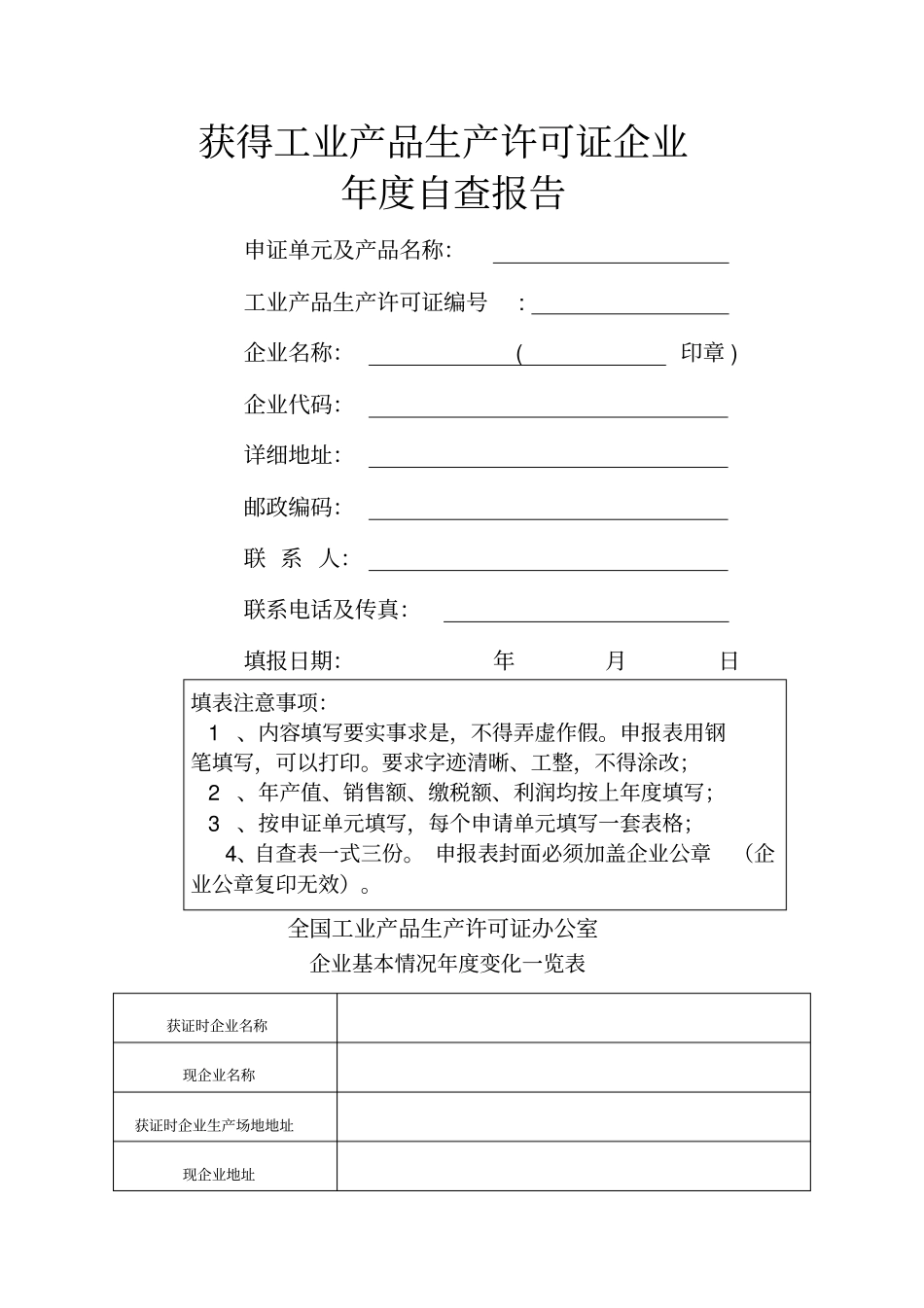 获得工业产品生产许可证企业
年度自查报告

申证单元及产品名称:

工业产品生产许可证编号 :

企业名称: ( 印章 )

企业代码:

详细地址:

邮政编码:

联 系 人:

联系电话及传真:

填报日期: 年 月 日

填表注意事项:
1 、内容填写要实事求是，不得弄虚作假。申报表用钢笔填写，可以打印。要求字迹清晰、工整，不得涂改;
2 、年产值、销售额、缴税额、利润均按上年度填写;
3 、按申证单元填写，每个申请单元填写一套表格;
4、自查表一式三份。 申报表封面必须加盖企业公章 （企业公章复印无效）。

全国工业产品生产许可证办公室
企业基本情况年度变化一览表

| 获证时企业名称 | |
|---|---|
| 现企业名称 | |
| 获证时企业生产场地地址 | |
| 现企业地址 | |